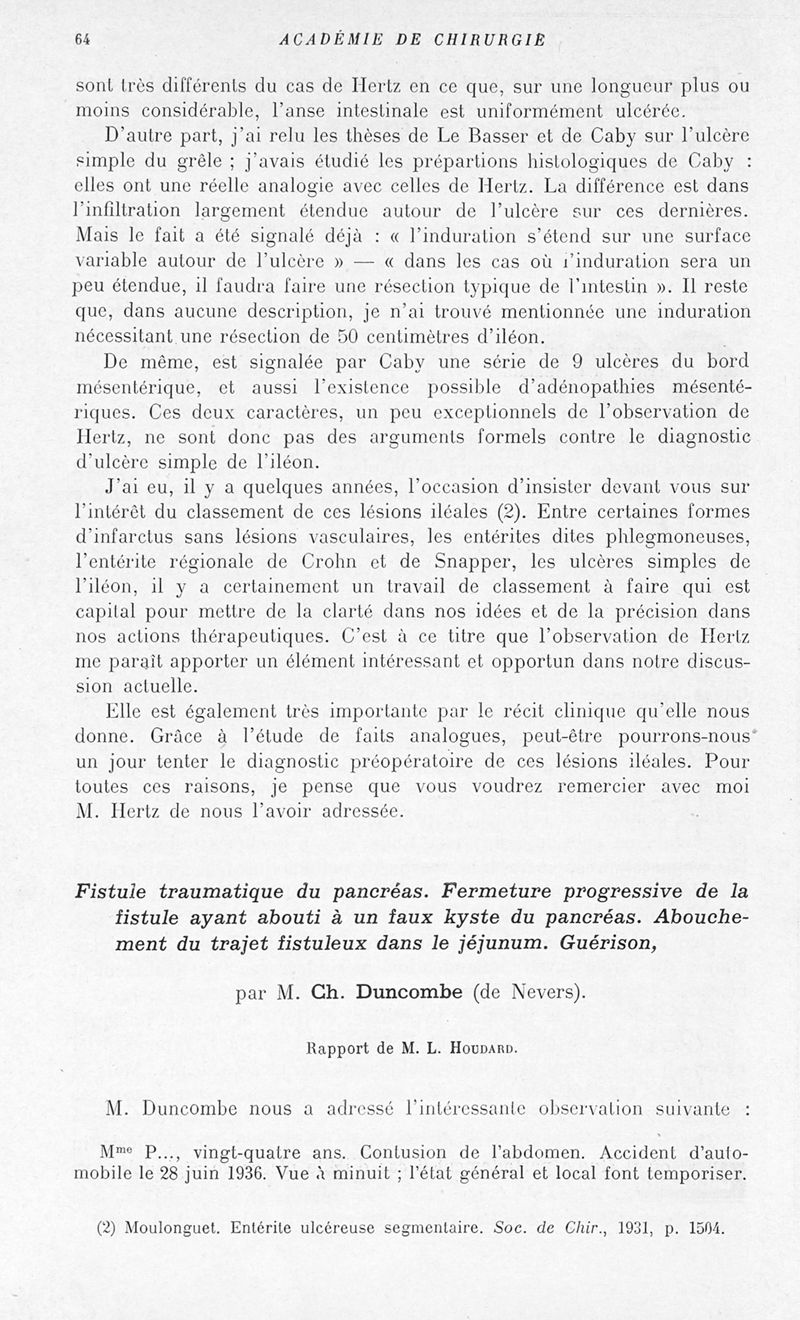 64 ACADÉMIE DE CHIRURGIE

sont très différents du cas de Hertz en ce que, sur une longueur plus ou moins considérable, l'anse intestinale est uniformément ulcérée.

D'autre part, j'ai relu les thèses de Le Basser et de Caby sur l'ulcère simple du grêle ; j'avais étudié les prépartions histologiques de Caby : elles ont une réelle analogie avec celles de Hertz. La différence est dans l'infiltration largement étendue autour de l'ulcère sur ces dernières. Mais le fait a été signalé déjà : « l'induration s'étend sur une surface variable autour de l'ulcère » — « dans les cas où l'induration sera un peu étendue, il faudra faire une résection typique de l'intestin ». Il reste que, dans aucune description, je n'ai trouvé mentionnée une induration nécessitant une résection de 50 centimètres d'iléon.

De même, est signalée par Caby une série de 9 ulcères du bord mésentérique, et aussi l'existence possible d'adénopathies mésentériques. Ces deux caractères, un peu exceptionnels de l'observation de Hertz, ne sont donc pas des arguments formels contre le diagnostic d'ulcère simple de l'iléon.

J'ai eu, il y a quelques années, l'occasion d'insister devant vous sur l'intérêt du classement de ces lésions iléales (2). Entre certaines formes d'infarctus sans lésions vasculaires, les entérites dites phlegmoneuses, l'entérite régionale de Crohn et de Snapper, les ulcères simples de l'iléon, il y a certainement un travail de classement à faire qui est capital pour mettre de la clarté dans nos idées et de la précision dans nos actions thérapeutiques. C'est à ce titre que l'observation de Hertz me paraît apporter un élément intéressant et opportun dans notre discussion actuelle.

Elle est également très importante par le récit clinique qu'elle nous donne. Grâce à l'étude de faits analogues, peut-être pourrons-nous un jour tenter le diagnostic préopératoire de ces lésions iléales. Pour toutes ces raisons, je pense que vous voudrez remercier avec moi M. Hertz de nous l'avoir adressée.

Fistule traumatique du pancréas. Fermeture progressive de la fistule ayant abouti à un faux kyste du pancréas. Abouchement du trajet fistuleux dans le jéjunum. Guérison,

par M. Ch. Duncombe (de Nevers).

Rapport de M. L. Houdard.

M. Duncombe nous a adressé l'intéressante observation suivante :

M$^{me}$ P..., vingt-quatre ans. Contusion de l'abdomen. Accident d'automobile le 28 juin 1936. Vue à minuit ; l'état général et local font temporiser.

(2) Moulonguet. Entérite ulcéreuse segmentaire. Soc. de Chir., 1931, p. 1504.